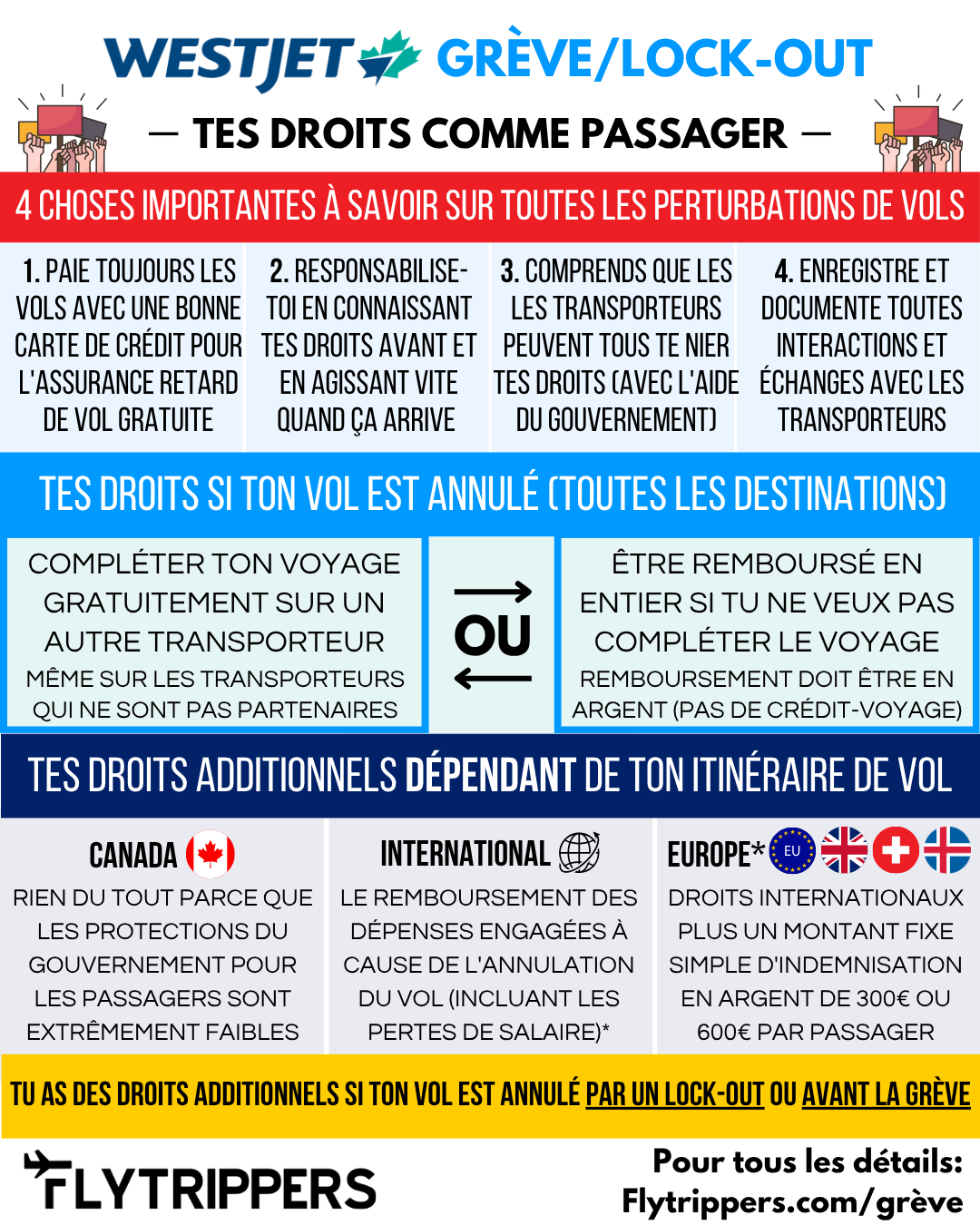 WESTJET GRÈVE/LOCK-OUT

— TES DROITS COMME PASSAGER —

4 CHOSES IMPORTANTES À SAVOIR SUR TOUTES LES PERTURBATIONS DE VOLS

1. PAIE TOUJOURS LES VOLS AVEC UNE BONNE CARTE DE CRÉDIT POUR L'ASSURANCE RETARD DE VOL GRATUITE

2. RESPONSABILISE-TOI EN CONNAISSANT TES DROITS AVANT ET EN AGISSANT VITE QUAND ÇA ARRIVE

3. COMPRENDS QUE LES LES TRANSPORTEURS PEUVENT TOUS TE NIER TES DROITS (AVEC L'AIDE DU GOUVERNEMENT)

4. ENREGISTRE ET DOCUMENTE TOUTES INTERACTIONS ET ÉCHANGES AVEC LES TRANSPORTEURS

TES DROITS SI TON VOL EST ANNULÉ (TOUTES LES DESTINATIONS)

COMPLÉTER TON VOYAGE GRATUITEMENT SUR UN AUTRE TRANSPORTEUR
MÊME SUR LES TRANSPORTEURS QUI NE SONT PAS PARTENAIRES

OU

ÊTRE REMBOURSÉ EN ENTIER SI TU NE VEUX PAS COMPLÉTER LE VOYAGE
REMBOURSEMENT DOIT ÊTRE EN ARGENT (PAS DE CRÉDIT-VOYAGE)

TES DROITS ADDITIONNELS DÉPENDANT DE TON ITINÉRAIRE DE VOL

CANADA
RIEN DU TOUT PARCE QUE LES PROTECTIONS DU GOUVERNEMENT POUR LES PASSAGERS SONT EXTRÊMEMENT FAIBLES

INTERNATIONAL
LE REMBOURSEMENT DES DÉPENSES ENGAGÉES À CAUSE DE L'ANNULATION DU VOL (INCLUANT LES PERTES DE SALAIRE)*

EUROPE* EU
DROITS INTERNATIONAUX PLUS UN MONTANT FIXE SIMPLE D'INDEMNISATION EN ARGENT DE 300€ OU 600€ PAR PASSAGER

TU AS DES DROITS ADDITIONNELS SI TON VOL EST ANNULÉ PAR UN LOCK-OUT OU AVANT LA GRÈVE

FLYTRIPPERS

Pour tous les détails:
Flytrippers.com/grève